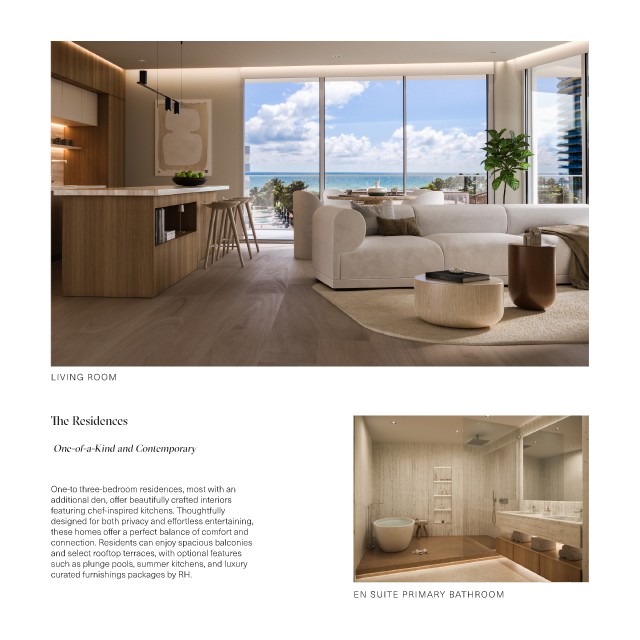 LIVING ROOM

The Residences

One-of-a-Kind and Contemporary

One-to three-bedroom residences, most with an additional den, offer beautifully crafted interiors featuring chef-inspired kitchens. Thoughtfully designed for both privacy and effortless entertaining, these homes offer a perfect balance of comfort and connection. Residents can enjoy spacious balconies and select rooftop terraces, with optional features such as plunge pools, summer kitchens, and luxury curated furnishings packages by RH.

EN SUITE PRIMARY BATHROOM